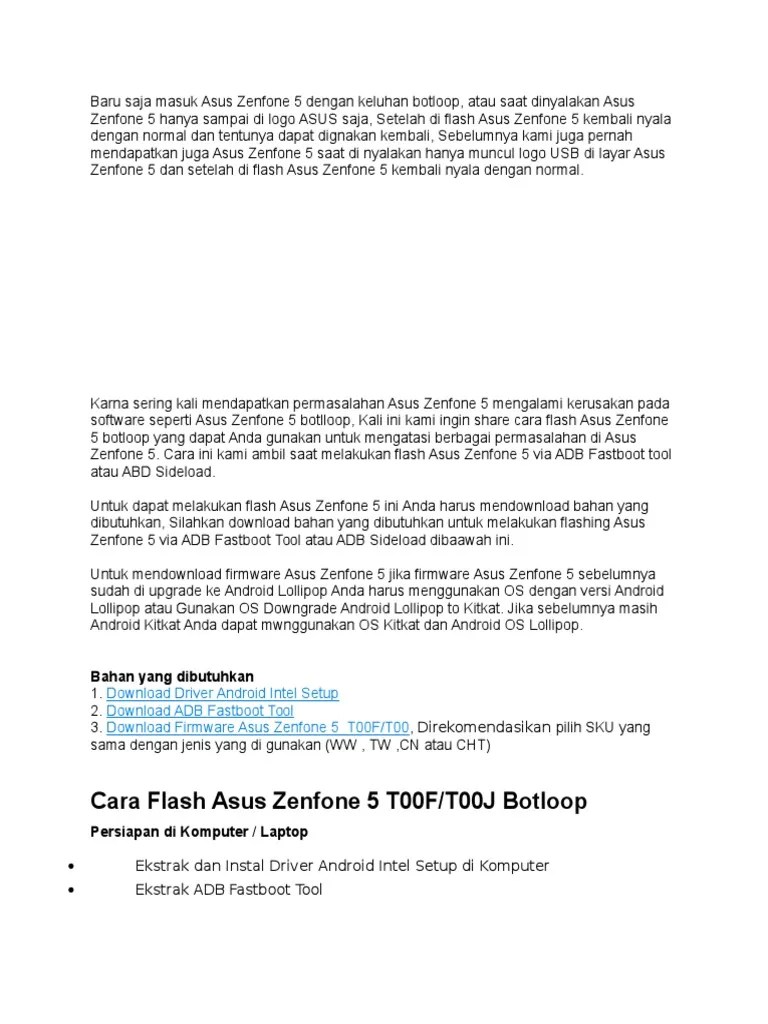 Baru saja masuk Asus Zenfone 5 dengan keluhan botloop, atau saat dinyalakan Asus Zenfone 5 hanya sampai di logo ASUS saja, Setelah di flash Asus Zenfone 5 kembali nyala dengan normal dan tentunya dapat dignakan kembali, Sebelumnya kami juga pernah mendapatkan juga Asus Zenfone 5 saat di nyalakan hanya muncul logo USB di layar Asus Zenfone 5 dan setelah di flash Asus Zenfone 5 kembali nyala dengan normal.

Karna sering kali mendapatkan permasalahan Asus Zenfone 5 mengalami kerusakan pada software seperti Asus Zenfone 5 botlloop, Kali ini kami ingin share cara flash Asus Zenfone 5 botloop yang dapat Anda gunakan untuk mengatasi berbagai permasalahan di Asus Zenfone 5. Cara ini kami ambil saat melakukan flash Asus Zenfone 5 via ADB Fastboot tool atau ABD Sideload.

Untuk dapat melakukan flash Asus Zenfone 5 ini Anda harus mendownload bahan yang dibutuhkan, Silahkan download bahan yang dibutuhkan untuk melakukan flashing Asus Zenfone 5 via ADB Fastboot Tool atau ADB Sideload dibaawah ini.

Untuk mendownload firmware Asus Zenfone 5 jika firmware Asus Zenfone 5 sebelumnya sudah di upgrade ke Android Lollipop Anda harus menggunakan OS dengan versi Android Lollipop atau Gunakan OS Downgrade Android Lollipop to Kitkat. Jika sebelumnya masih Android Kitkat Anda dapat mwnggunakan OS Kitkat dan Android OS Lollipop.

Bahan yang dibutuhkan
1. Download Driver Android Intel Setup
2. Download ADB Fastboot Tool
3. Download Firmware Asus Zenfone 5_T00F/T00, Direkomendasikan pilih SKU yang sama dengan jenis yang di gunakan (WW , TW ,CN atau CHT)

Cara Flash Asus Zenfone 5 T00F/T00J Botloop

Persiapan di Komputer / Laptop

• Ekstrak dan Instal Driver Android Intel Setup di Komputer
• Ekstrak ADB Fastboot Tool